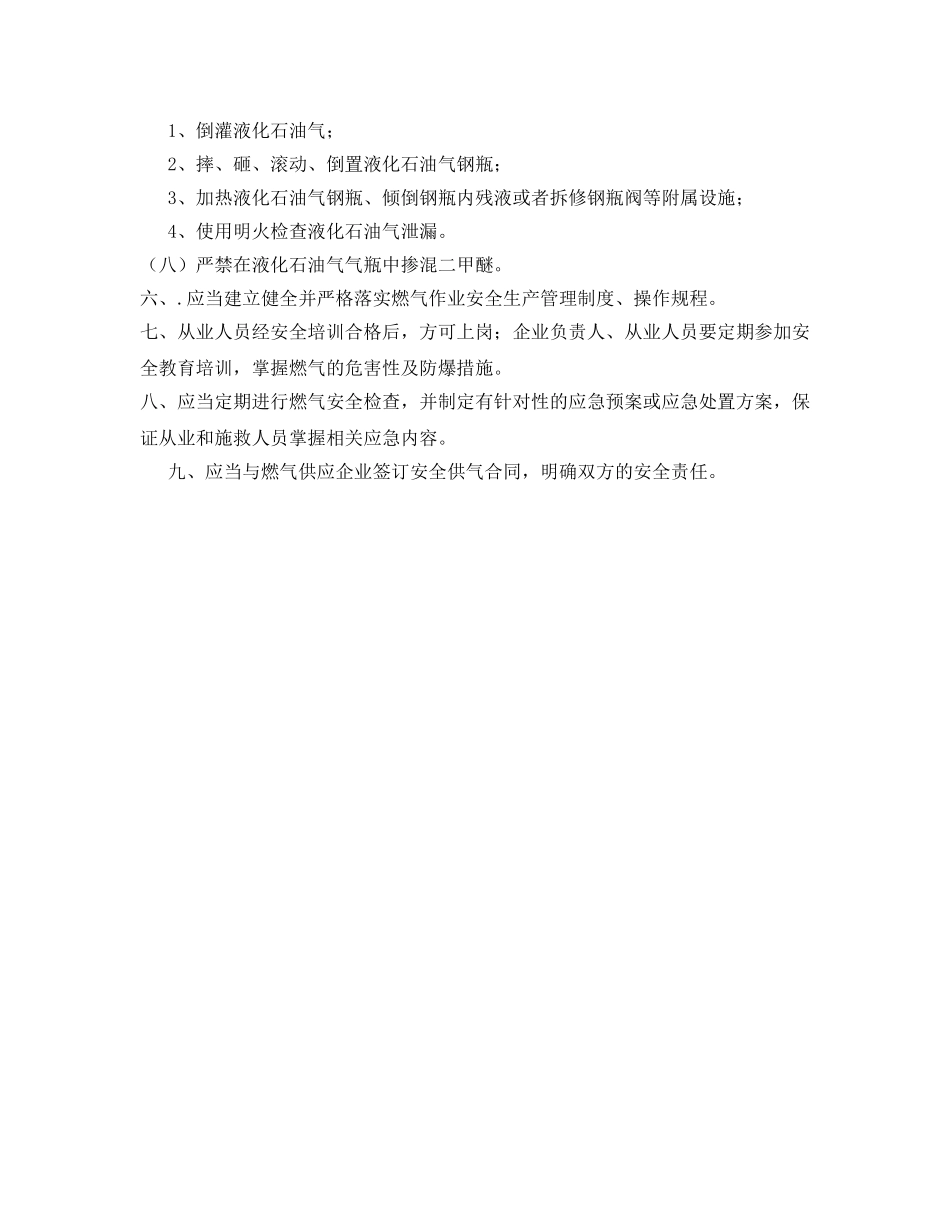 1、倒灌液化石油气；

2、摔、砸、滚动、倒置液化石油气钢瓶；

3、加热液化石油气钢瓶、倾倒钢瓶内残液或者拆修钢瓶阀等附属设施；

4、使用明火检查液化石油气泄漏。

（八）严禁在液化石油气气瓶中掺混二甲醚。

六、.应当建立健全并严格落实燃气作业安全生产管理制度、操作规程。

七、从业人员经安全培训合格后，方可上岗；企业负责人、从业人员要定期参加安全教育培训，掌握燃气的危害性及防爆措施。

八、应当定期进行燃气安全检查，并制定有针对性的应急预案或应急处置方案，保证从业和施救人员掌握相关应急内容。

九、应当与燃气供应企业签订安全供气合同，明确双方的安全责任。